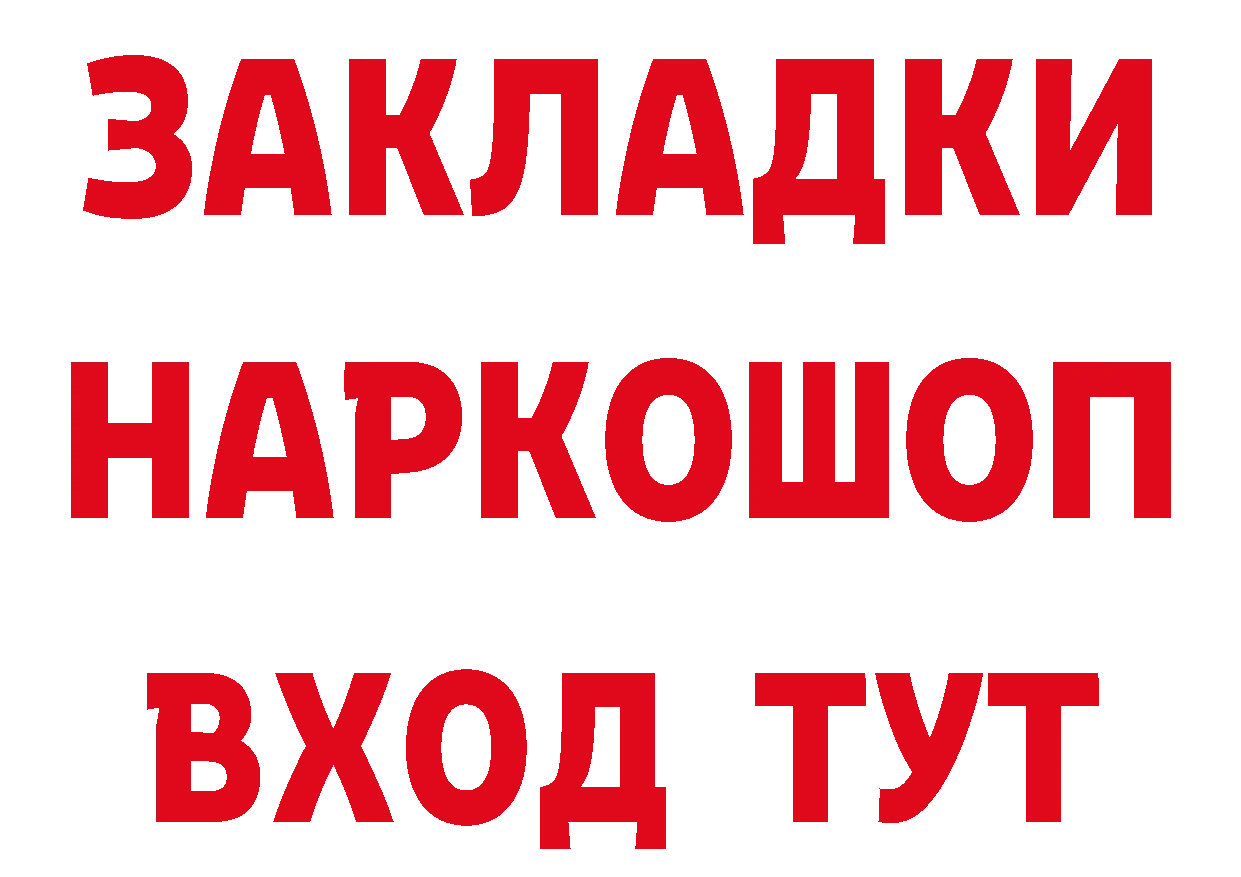 ЗАКЛАДКИ НАРКОШОП ВХОД ТУТ